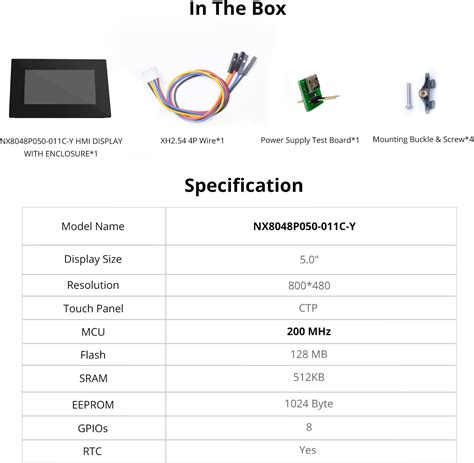 In The Box

NX8048P050-011C-Y HMI DISPLAY WITH ENCLOSURE*1

XH2.54 4P Wire*1

Power Supply Test Board*1

Mounting Buckle & Screw*4

Specification

| Model Name | NX8048P050-011C-Y |
|---|---|
| Display Size | 5.0" |
| Resolution | 800*480 |
| Touch Panel | CTP |
| MCU | 200 MHz |
| Flash | 128 MB |
| SRAM | 512KB |
| EEPROM | 1024 Byte |
| GPIOs | 8 |
| RTC | Yes |